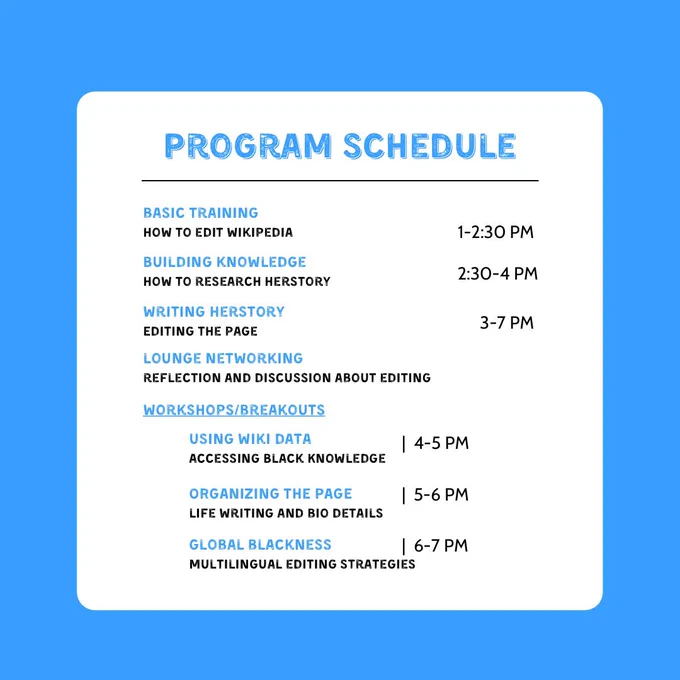 PROGRAM SCHEDULE

BASIC TRAINING
HOW TO EDIT WIKIPEDIA
1-2:30 PM

BUILDING KNOWLEDGE
HOW TO RESEARCH HERSTORY
2:30-4 PM

WRITING HERSTORY
EDITING THE PAGE
3-7 PM

LOUNGE NETWORKING
REFLECTION AND DISCUSSION ABOUT EDITING

WORKSHOPS/BREAKOUTS

USING WIKI DATA
ACCESSING BLACK KNOWLEDGE
| 4-5 PM

ORGANIZING THE PAGE
LIFE WRITING AND BIO DETAILS
| 5-6 PM

GLOBAL BLACKNESS
MULTILINGUAL EDITING STRATEGIES
| 6-7 PM